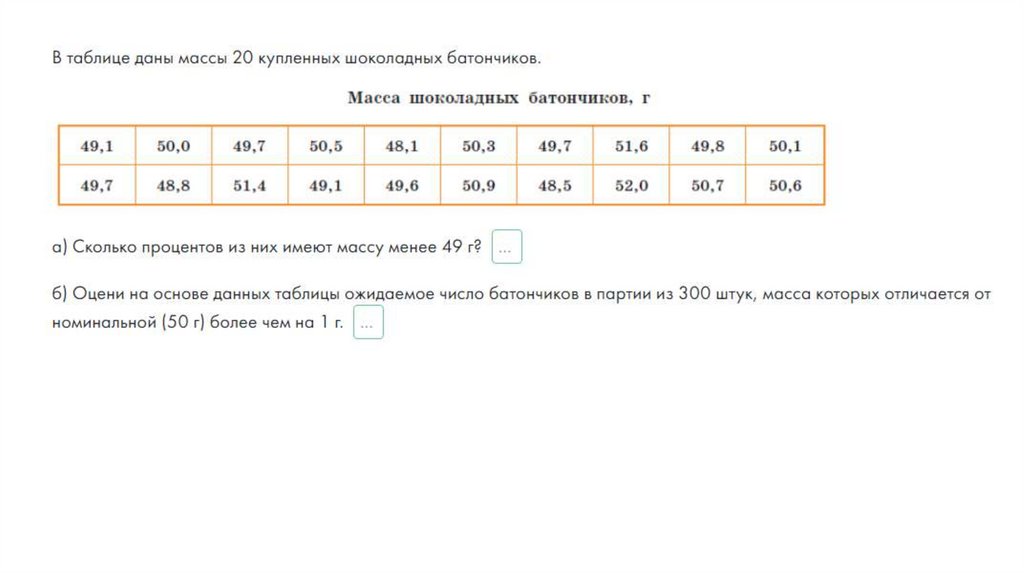 В таблице даны массы 20 купленных шоколадных батончиков.

Масса шоколадных батончиков, г

| 49,1 | 50,0 | 49,7 | 50,5 | 48,1 | 50,3 | 49,7 | 51,6 | 49,8 | 50,1 |
|---|---|---|---|---|---|---|---|---|---|
| 49,7 | 48,8 | 51,4 | 49,1 | 49,6 | 50,9 | 48,5 | 52,0 | 50,7 | 50,6 |

а) Сколько процентов из них имеют массу менее 49 г? ...

б) Оцени на основе данных таблицы ожидаемое число батончиков в партии из 300 штук, масса которых отличается от номинальной (50 г) более чем на 1 г. ...